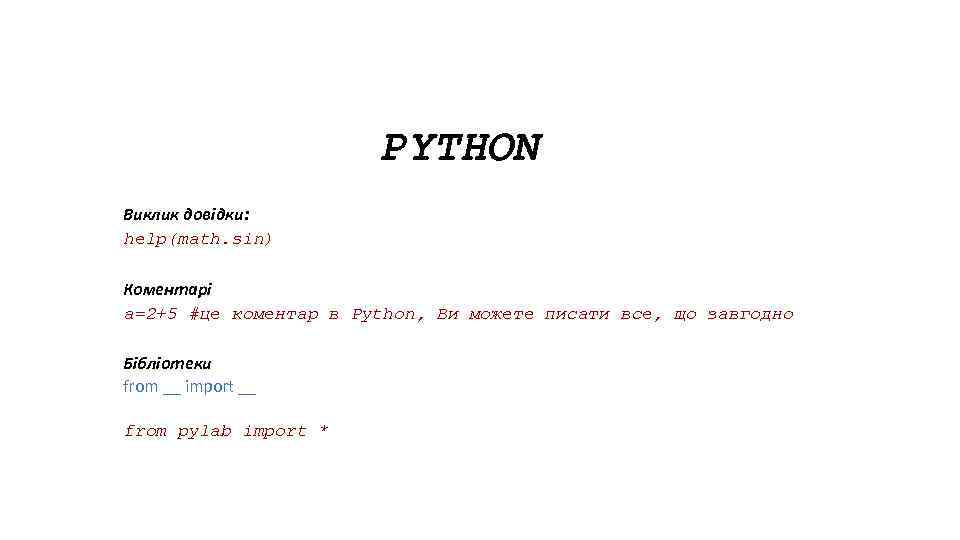 PYTHON

Виклик довідки:
help(math.sin)

Коментарі
a=2+5 #це коментар в Python, Ви можете писати все, що завгодно

Бібліотеки
from __ import __

from pylab import *